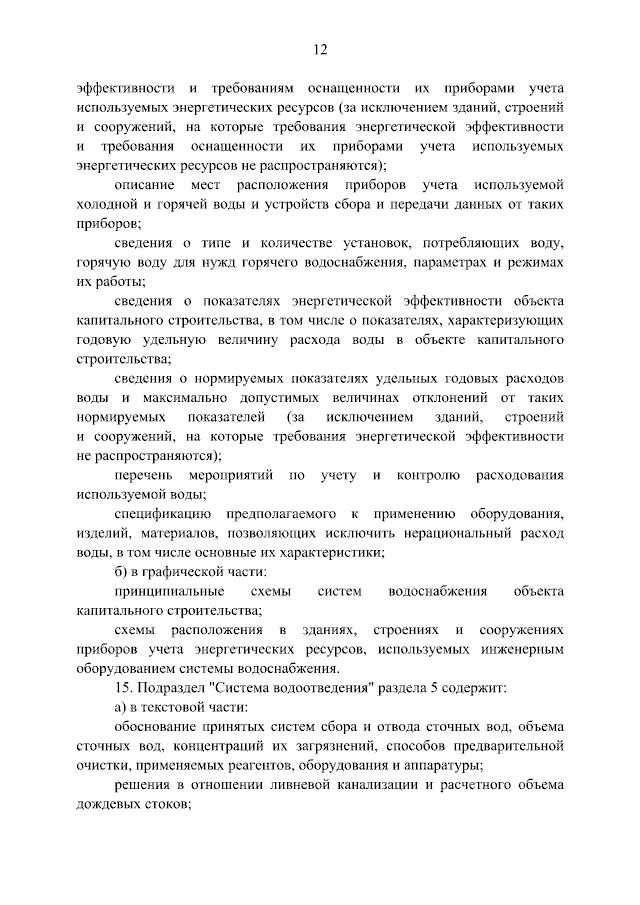 12

эффективности и требованиям оснащенности их приборами учета используемых энергетических ресурсов (за исключением зданий, строений и сооружений, на которые требования энергетической эффективности и требования оснащенности их приборами учета используемых энергетических ресурсов не распространяются);

описание мест расположения приборов учета используемой холодной и горячей воды и устройств сбора и передачи данных от таких приборов;

сведения о типе и количестве установок, потребляющих воду, горячую воду для нужд горячего водоснабжения, параметрах и режимах их работы;

сведения о показателях энергетической эффективности объекта капитального строительства, в том числе о показателях, характеризующих годовую удельную величину расхода воды в объекте капитального строительства;

сведения о нормируемых показателях удельных годовых расходов воды и максимально допустимых величинах отклонений от таких нормируемых показателей (за исключением зданий, строений и сооружений, на которые требования энергетической эффективности не распространяются);

перечень мероприятий по учету и контролю расходования используемой воды;

спецификацию предполагаемого к применению оборудования, изделий, материалов, позволяющих исключить нерациональный расход воды, в том числе основные их характеристики;

б) в графической части:

принципиальные схемы систем водоснабжения объекта капитального строительства;

схемы расположения в зданиях, строениях и сооружениях приборов учета энергетических ресурсов, используемых инженерным оборудованием системы водоснабжения.

15. Подраздел "Система водоотведения" раздела 5 содержит:

а) в текстовой части:

обоснование принятых систем сбора и отвода сточных вод, объема сточных вод, концентраций их загрязнений, способов предварительной очистки, применяемых реагентов, оборудования и аппаратуры;

решения в отношении ливневой канализации и расчетного объема дождевых стоков;